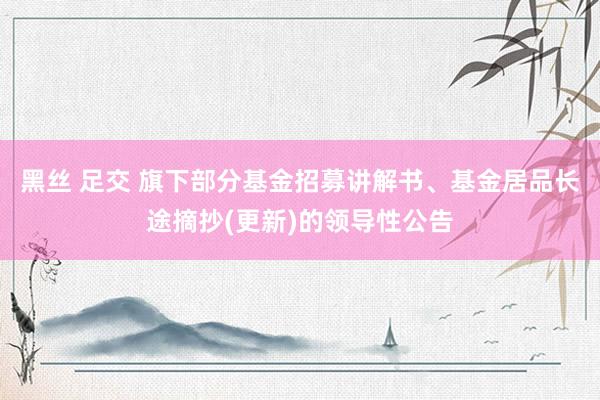 黑丝 足交 旗下部分基金招募讲解书、基金居品长途摘抄(更新)的领导性公告